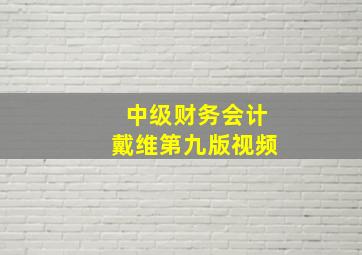 中级财务会计
戴维第九版视频